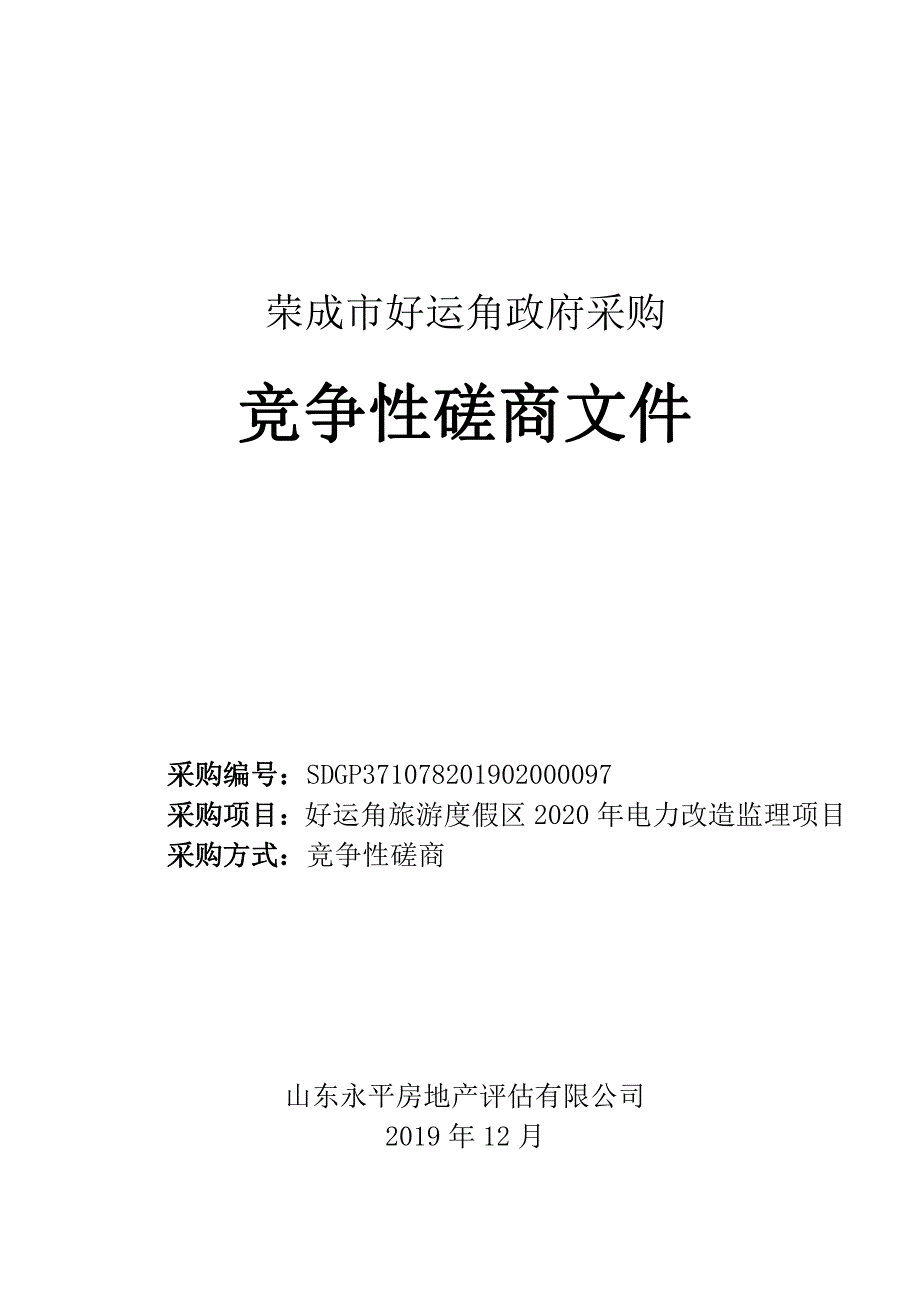 荣成市好运角政府采购

竞争性磋商文件

采购编号：SDGP371078201902000097
采购项目：好运角旅游度假区 2020 年电力改造监理项目
采购方式：竞争性磋商

山东永平房地产评估有限公司
2019 年 12 月